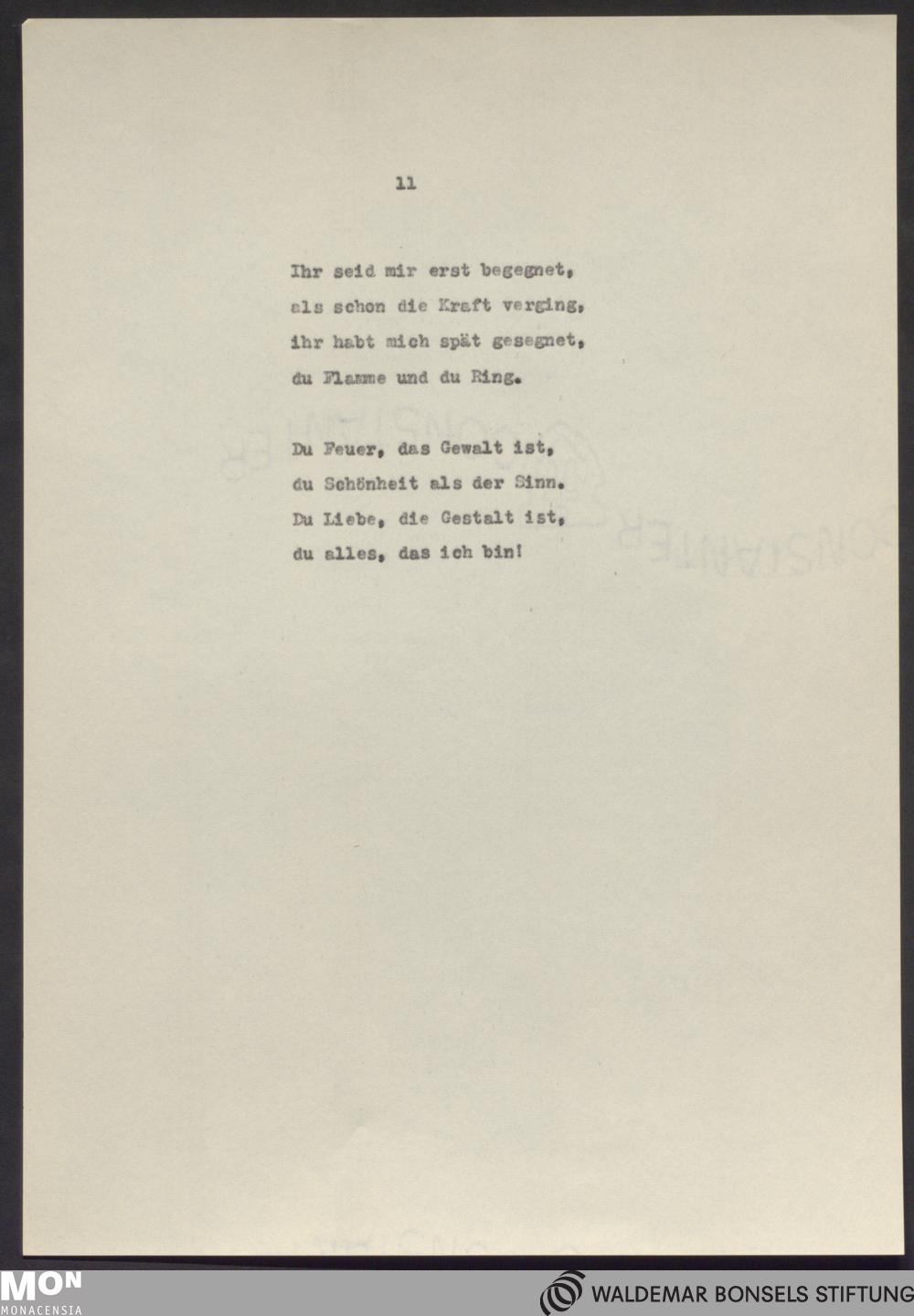 11

Ihr seid mir erst begegnet,
als schon die Kraft verging,
ihr habt mich spät gesegnet,
du Flamme und du Ring.

Du Feuer, das Gewalt ist,
du Schönheit als der Sinn.
Du Liebe, die Gestalt ist,
du alles, das ich bin!

MON
MONACENSIA

WALDEMAR BONSELS STIFTUNG